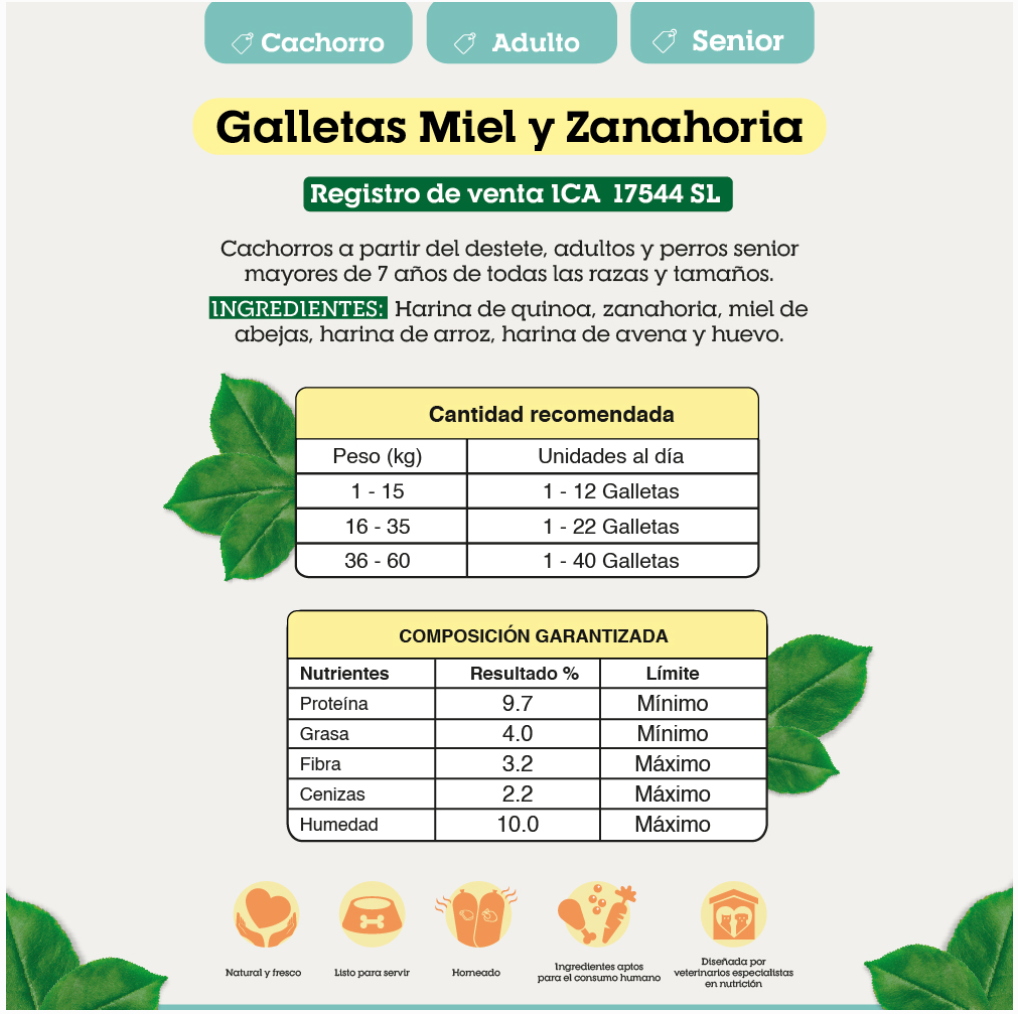 Cachorro Adulto Senior

Galletas Miel y Zanahoria

Registro de venta ICA 17544 SL

Cachorros a partir del destete, adultos y perros senior mayores de 7 años de todas las razas y tamaños.

INGREDIENTES: Harina de quinoa, zanahoria, miel de abejas, harina de arroz, harina de avena y huevo.

Cantidad recomendada

| Peso (kg) | Unidades al día |
|---|---|
| 1 - 15 | 1 - 12 Galletas |
| 16 - 35 | 1 - 22 Galletas |
| 36 - 60 | 1 - 40 Galletas |

COMPOSICIÓN GARANTIZADA

| Nutrientes | Resultado % | Límite |
|---|---|---|
| Proteína | 9.7 | Mínimo |
| Grasa | 4.0 | Mínimo |
| Fibra | 3.2 | Máximo |
| Cenizas | 2.2 | Máximo |
| Humedad | 10.0 | Máximo |

Natural y fresco

Listo para servir

Horneado

Ingredientes aptos para el consumo humano

Diseñada por veterinarios especialistas en nutrición